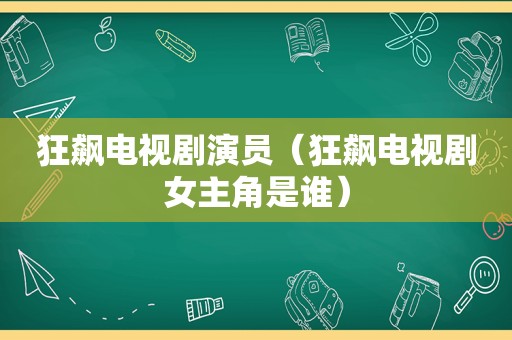 狂飙电视剧演员（狂飙电视剧女主角是谁）